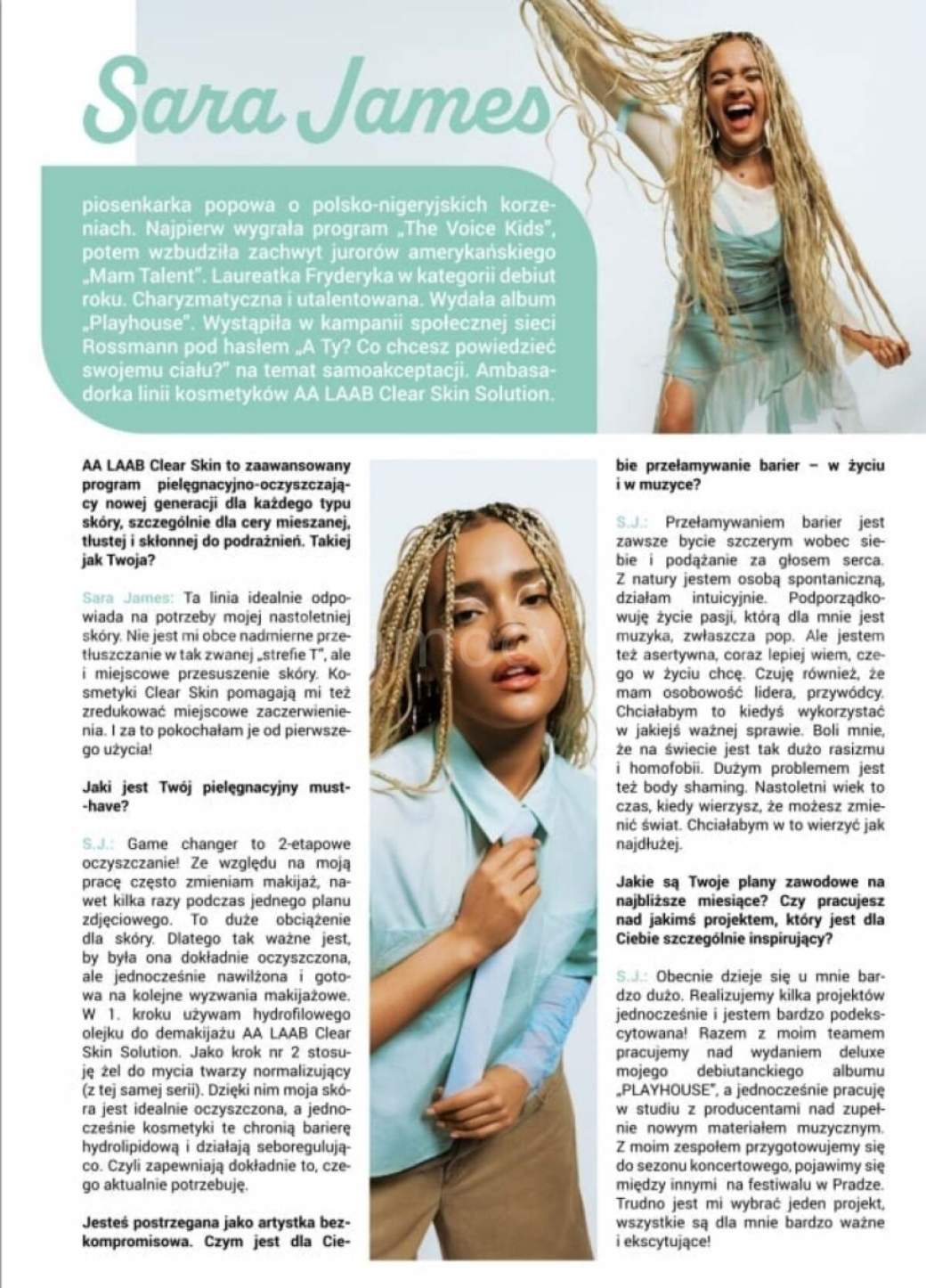 Sara James

piosenkarka popowa o polsko-nigeryjskich korzeniach. Najpierw wygrała program „The Voice Kids", potem wzbudziła zachwyt jurorów amerykańskiego „Mam Talent". Laureatka Fryderyka w kategorii debiut roku. Charyzmatyczna i utalentowana. Wydała album „Playhouse". Wystąpiła w kampanii społecznej sieci Rossmann pod hasłem „A Ty? Co chcesz powiedzieć swojemu ciału?" na temat samoakceptacji. Ambasadorka linii kosmetyków AA LAAB Clear Skin Solution.

AA LAAB Clear Skin to zaawansowany program pielęgnacyjno-oczyszczający nowej generacji dla każdego typu skóry, szczególnie dla cery mieszanej, tłustej i skłonnej do podrażnień. Takiej jak Twoja?

Sara James: Ta linia idealnie odpowiada na potrzeby mojej nastoletniej skóry. Nie jest mi obce nadmierne przetłuszczanie w tak zwanej „strefie T", ale i miejscowe przesuszenie skóry. Kosmetyki Clear Skin pomagają mi też zredukować miejscowe zaczerwienienia. I za to pokochałam je od pierwszego użycia!

Jaki jest Twój pielęgnacyjny must-have?

S.J.: Game changer to 2-etapowe oczyszczanie! Ze względu na moją pracę często zmieniam makijaż, nawet kilka razy podczas jednego planu zdjęciowego. To duże obciążenie dla skóry. Dlatego tak ważne jest, by była ona dokładnie oczyszczona, ale jednocześnie nawilżona i gotowa na kolejne wyzwania makijażowe. W 1. kroku używam hydrofilowego olejku do demakijażu AA LAAB Clear Skin Solution. Jako krok nr 2 stosuję żel do mycia twarzy normalizujący (z tej samej serii). Dzięki nim moja skóra jest idealnie oczyszczona, a jednocześnie kosmetyki te chronią barierę hydrolipidową i działają seboregulująco. Czyli zapewniają dokładnie to, czego aktualnie potrzebuję.

Jesteś postrzegana jako artystka bezkompromisowa. Czym jest dla Ciebie przełamywanie barier – w życiu i w muzyce?

S.J.: Przełamywaniem barier jest zawsze bycie szczerym wobec siebie i podążanie za głosem serca. Z natury jestem osobą spontaniczną, działam intuicyjnie. Podporządkowuję życie pasji, którą dla mnie jest muzyka, zwłaszcza pop. Ale jestem też asertywna, coraz lepiej wiem, czego w życiu chcę. Czuję również, że mam osobowość lidera, przywódcy. Chciałabym to kiedyś wykorzystać w jakiejś ważnej sprawie. Boli mnie, że na świecie jest tak dużo rasizmu i homofobii. Dużym problemem jest też body shaming. Nastoletni wiek to czas, kiedy wierzysz, że możesz zmienić świat. Chciałabym w to wierzyć jak najdłużej.

Jakie są Twoje plany zawodowe na najbliższe miesiące? Czy pracujesz nad jakimś projektem, który jest dla Ciebie szczególnie inspirujący?

S.J.: Obecnie dzieje się u mnie bardzo dużo. Realizujemy kilka projektów jednocześnie i jestem bardzo podekscytowana! Razem z moim teamem pracujemy nad wydaniem deluxe mojego debiutanckiego albumu „PLAYHOUSE", a jednocześnie pracuję w studiu z producentami nad zupełnie nowym materiałem muzycznym. Z moim zespołem przygotowujemy się do sezonu koncertowego, pojawimy się między innymi na festiwalu w Pradze. Trudno jest mi wybrać jeden projekt, wszystkie są dla mnie bardzo ważne i ekscytujące!